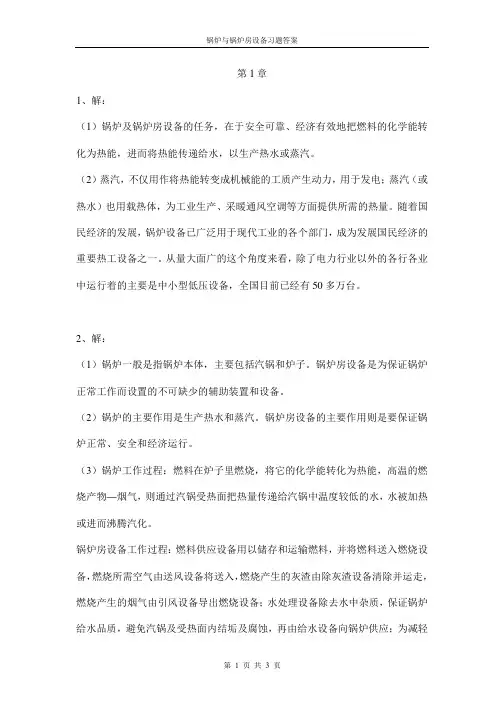 锅炉与锅炉房设备习题答案

第 1 章

1、解：

（1）锅炉及锅炉房设备的任务，在于安全可靠、经济有效地把燃料的化学能转化为热能，进而将热能传递给水，以生产热水或蒸汽。

（2）蒸汽，不仅用作将热能转变成机械能的工质产生动力，用于发电；蒸汽（或热水）也用载热体，为工业生产、采暖通风空调等方面提供所需的热量。随着国民经济的发展，锅炉设备已广泛用于现代工业的各个部门，成为发展国民经济的重要热工设备之一。从量大面广的这个角度来看，除了电力行业以外的各行各业中运行着的主要是中小型低压设备，全国目前已经有 50 多万台。

2、解：

（1）锅炉一般是指锅炉本体，主要包括汽锅和炉子。锅炉房设备是为保证锅炉正常工作而设置的不可缺少的辅助装置和设备。

（2）锅炉的主要作用是生产热水和蒸汽。锅炉房设备的主要作用则是要保证锅炉正常、安全和经济运行。

（3）锅炉工作过程：燃料在炉子里燃烧，将它的化学能转化为热能，高温的燃烧产物—烟气，则通过汽锅受热面把热量传递给汽锅中温度较低的水，水被加热或进而沸腾汽化。

锅炉房设备工作过程：燃料供应设备用以储存和运输燃料，并将燃料送入燃烧设备，燃烧所需空气由送风设备将送入，燃烧产生的灰渣由除灰渣设备清除并运走，燃烧产生的烟气由引风设备导出燃烧设备；水处理设备除去水中杂质，保证锅炉给水品质，避免汽锅及受热面内结垢及腐蚀，再由给水设备向锅炉供应；为减轻

第 1 页 共 3 页